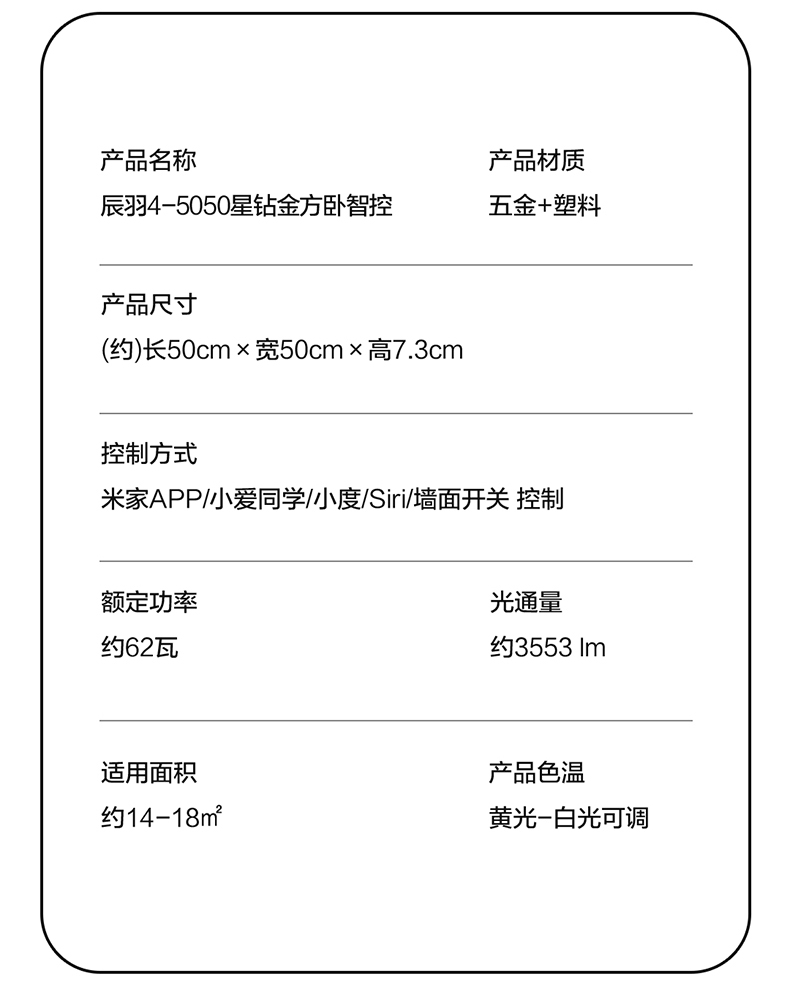 产品名称
辰羽4-5050星钻金方卧智控

产品材质
五金+塑料

产品尺寸
(约)长50cm×宽50cm×高7.3cm

控制方式
米家APP/小爱同学/小度/Siri/墙面开关 控制

额定功率
约62瓦

光通量
约3553 lm

适用面积
约14-18㎡

产品色温
黄光-白光可调